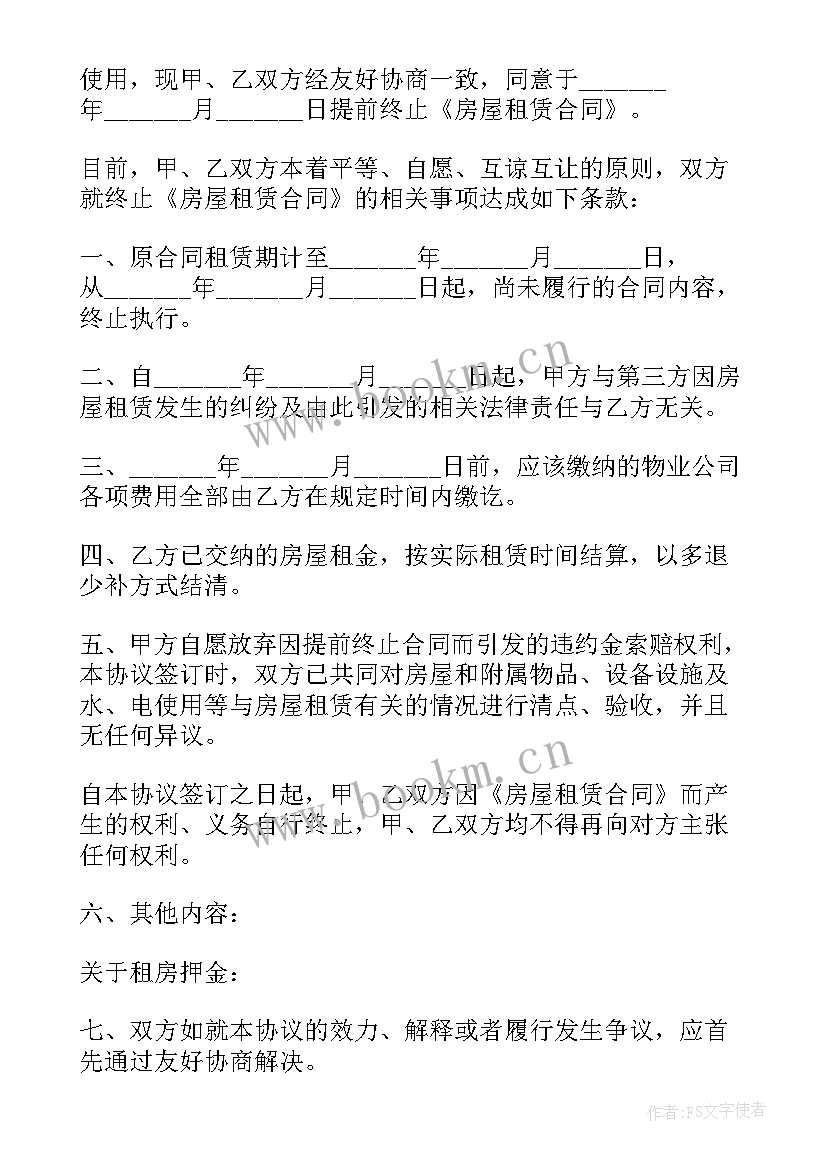 使用，现甲、乙双方经友好协商一致，同意于______年______月______日提前终止《房屋租赁合同》。

目前，甲、乙双方本着平等、自愿、互谅互让的原则，双方就终止《房屋租赁合同》的相关事项达成如下条款：

一、原合同租赁期计至______年______月______日，从______年______月______日起，尚未履行的合同内容，终止执行。

二、自______年______月______日起，甲方与第三方因房屋租赁发生的纠纷及由此引发的相关法律责任与乙方无关。

三、______年______月______日前，应该缴纳的物业公司各项费用全部由乙方在规定时间内缴讫。

四、乙方已交纳的房屋租金，按实际租赁时间结算，以多退少补方式结清。

五、甲方自愿放弃因提前终止合同而引发的违约金索赔权利，本协议签订时，双方已共同对房屋和附属物品、设备设施及水、电使用等与房屋租赁有关的情况进行清点、验收，并且无任何异议。

自本协议签订之日起，甲、乙双方因《房屋租赁合同》而产生的权利、义务自行终止，甲、乙双方均不得再向对方主张任何权利。

六、其他内容：

关于租房押金：

七、双方如就本协议的效力、解释或者履行发生争议，应首先通过友好协商解决。

www.bookm.cn

www.bookm.cn

作者：FS文字使者